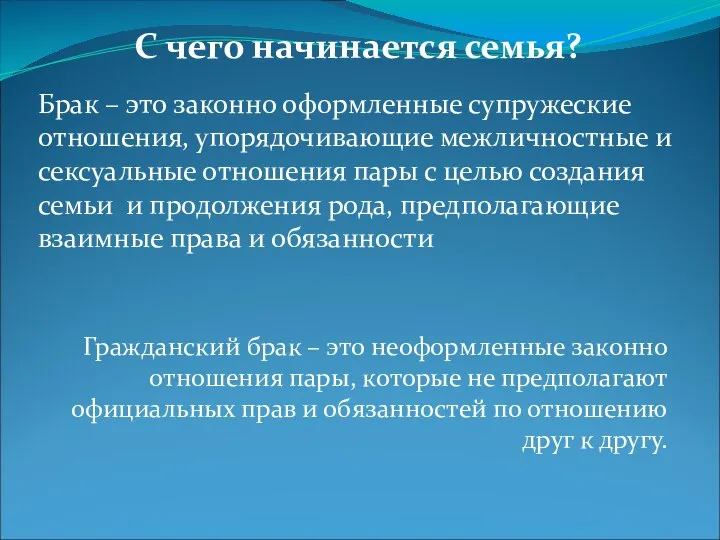 С чего начинается семья?

Брак – это законно оформленные супружеские отношения, упорядочивающие межличностные и сексуальные отношения пары с целью создания семьи  и продолжения рода, предполагающие взаимные права и обязанности

Гражданский брак – это неоформленные законно отношения пары, которые не предполагают официальных прав и обязанностей по отношению друг к другу.